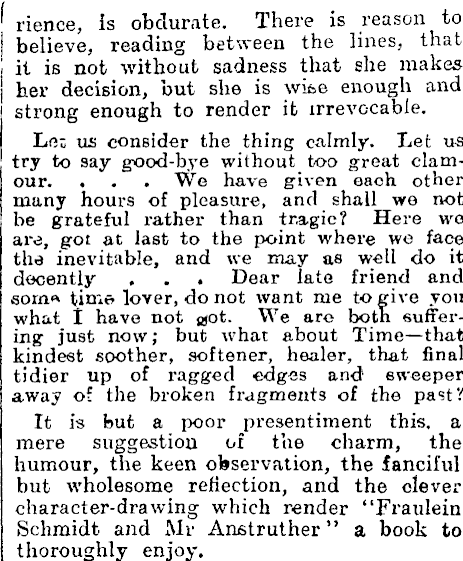 rience, is obdurate. There is reason to believe, reading between the lines, that it is not without sadness that she makes her decision, but she is wise enough and strong enough to render it irrevocable.

Let us consider the thing calmly. Let us try to say good-bye without too great clamour. . . . We have given each other many hours of pleasure, and shall we not be grateful rather than tragic? Here we are, got at last to the point where we face the inevitable, and we may as well do it decently . . . Dear late friend and some time lover, do not want me to give you what I have not got. We are both suffering just now; but what about Time—that kindest soother, softener, healer, that final tidier up of ragged edges and sweeper away of the broken fragments of the past?

It is but a poor presentiment this, a mere suggestion of the charm, the humour, the keen observation, the fanciful but wholesome reflection, and the clever character-drawing which render "Fraulein Schmidt and Mr Anstruther" a book to thoroughly enjoy.